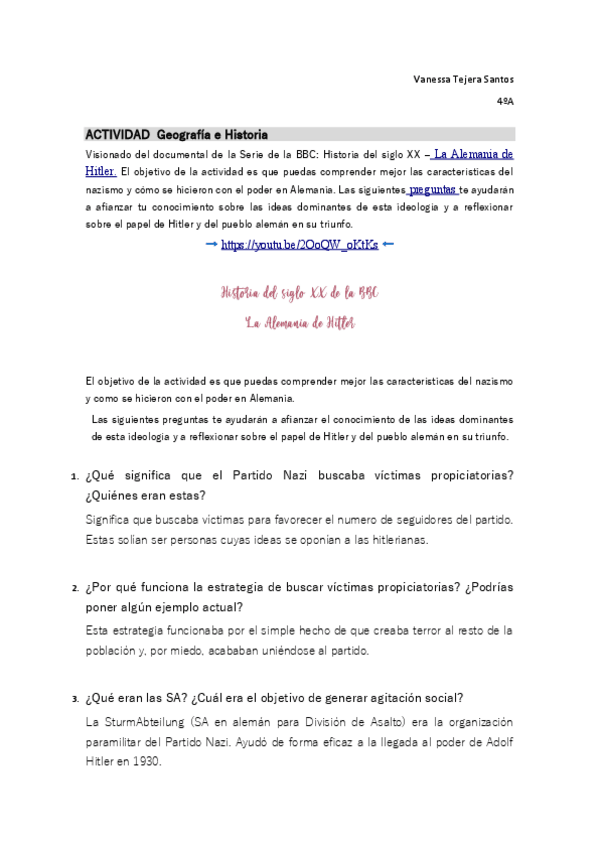 Vanessa Tejera Santos

4ºA

ACTIVIDAD Geografía e Historia

Visionado del documental de la Serie de la BBC: Historia del siglo XX – La Alemania de Hitler. El objetivo de la actividad es que puedas comprender mejor las características del nazismo y cómo se hicieron con el poder en Alemania. Las siguientes preguntas te ayudarán a afianzar tu conocimiento sobre las ideas dominantes de esta ideología y a reflexionar sobre el papel de Hitler y del pueblo alemán en su triunfo.

→ https://youtu.be/2OoQW_oKtKs ←

Historia del siglo XX de la BBC

La Alemania de Hitler

El objetivo de la actividad es que puedas comprender mejor las características del nazismo y como se hicieron con el poder en Alemania.

Las siguientes preguntas te ayudarán a afianzar el conocimiento de las ideas dominantes de esta ideología y a reflexionar sobre el papel de Hitler y del pueblo alemán en su triunfo.

1. ¿Qué significa que el Partido Nazi buscaba víctimas propiciatorias? ¿Quiénes eran estas?

Significa que buscaba víctimas para favorecer el numero de seguidores del partido. Estas solían ser personas cuyas ideas se oponían a las hitlerianas.

2. ¿Por qué funciona la estrategia de buscar víctimas propiciatorias? ¿Podrías poner algún ejemplo actual?

Esta estrategia funcionaba por el simple hecho de que creaba terror al resto de la población y, por miedo, acababan uniéndose al partido.

3. ¿Qué eran las SA? ¿Cuál era el objetivo de generar agitación social?

La SturmAbteilung (SA en alemán para División de Asalto) era la organización paramilitar del Partido Nazi. Ayudó de forma eficaz a la llegada al poder de Adolf Hitler en 1930.